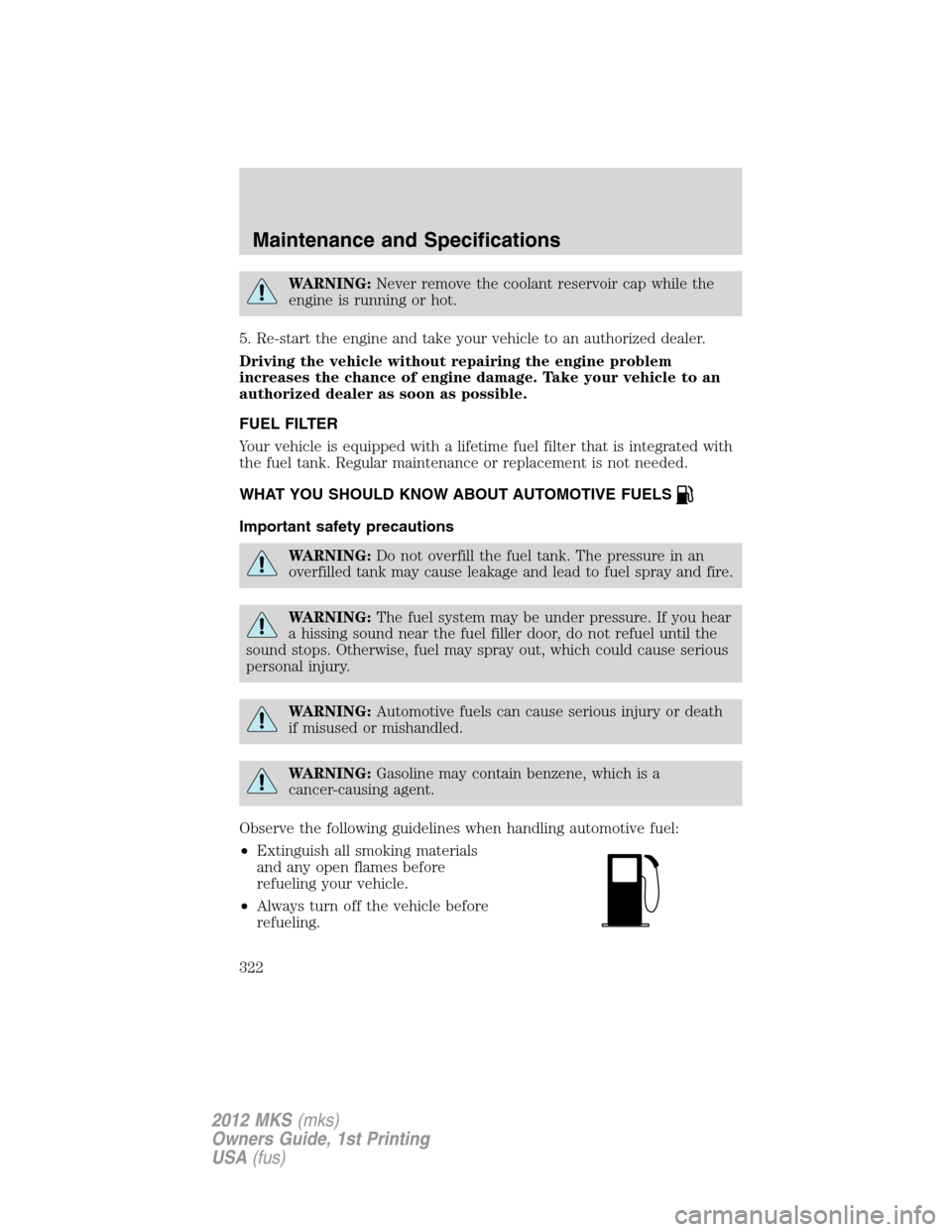 Maintenance and Specifications

WARNING: Never remove the coolant reservoir cap while the engine is running or hot.

5. Re-start the engine and take your vehicle to an authorized dealer.

Driving the vehicle without repairing the engine problem increases the chance of engine damage. Take your vehicle to an authorized dealer as soon as possible.

FUEL FILTER

Your vehicle is equipped with a lifetime fuel filter that is integrated with the fuel tank. Regular maintenance or replacement is not needed.

WHAT YOU SHOULD KNOW ABOUT AUTOMOTIVE FUELS

Important safety precautions

WARNING: Do not overfill the fuel tank. The pressure in an overfilled tank may cause leakage and lead to fuel spray and fire.

WARNING: The fuel system may be under pressure. If you hear a hissing sound near the fuel filler door, do not refuel until the sound stops. Otherwise, fuel may spray out, which could cause serious personal injury.

WARNING: Automotive fuels can cause serious injury or death if misused or mishandled.

WARNING: Gasoline may contain benzene, which is a cancer-causing agent.

Observe the following guidelines when handling automotive fuel:

• Extinguish all smoking materials and any open flames before refueling your vehicle.

• Always turn off the vehicle before refueling.

322

2012 MKS (mks)
Owners Guide, 1st Printing
USA (fus)

carmanualsonline.info